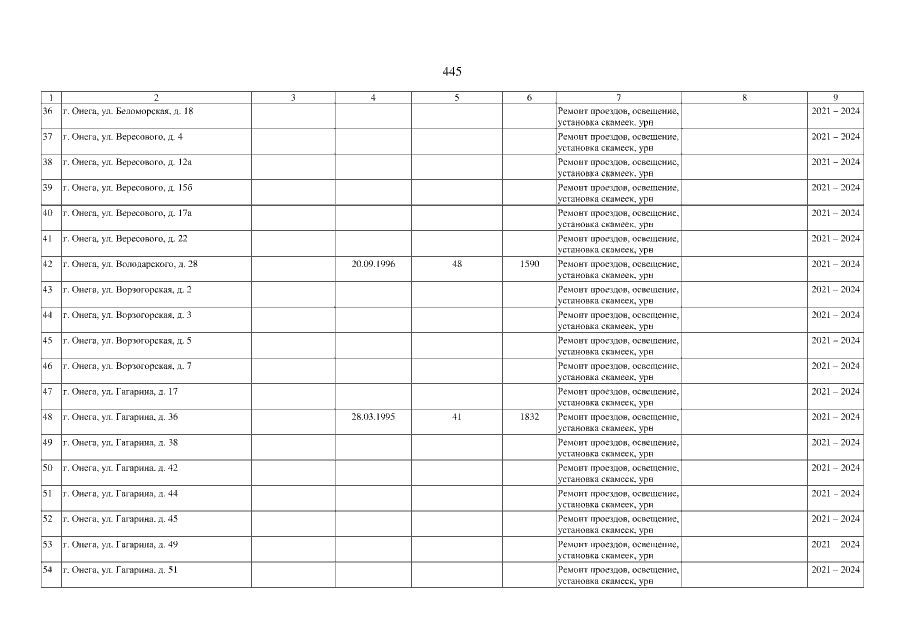 445

| 1 | 2 | 3 | 4 | 5 | 6 | 7 | 8 | 9 |
|---|---|---|---|---|---|---|---|---|
| 36 | г. Онега, ул. Беломорская, д. 18 | | | | | Ремонт проездов, освещение, установка скамеек, урн | | 2021 – 2024 |
| 37 | г. Онега, ул. Вересового, д. 4 | | | | | Ремонт проездов, освещение, установка скамеек, урн | | 2021 – 2024 |
| 38 | г. Онега, ул. Вересового, д. 12а | | | | | Ремонт проездов, освещение, установка скамеек, урн | | 2021 – 2024 |
| 39 | г. Онега, ул. Вересового, д. 15б | | | | | Ремонт проездов, освещение, установка скамеек, урн | | 2021 – 2024 |
| 40 | г. Онега, ул. Вересового, д. 17а | | | | | Ремонт проездов, освещение, установка скамеек, урн | | 2021 – 2024 |
| 41 | г. Онега, ул. Вересового, д. 22 | | | | | Ремонт проездов, освещение, установка скамеек, урн | | 2021 – 2024 |
| 42 | г. Онега, ул. Володарского, д. 28 | | 20.09.1996 | 48 | 1590 | Ремонт проездов, освещение, установка скамеек, урн | | 2021 – 2024 |
| 43 | г. Онега, ул. Ворзогорская, д. 2 | | | | | Ремонт проездов, освещение, установка скамеек, урн | | 2021 – 2024 |
| 44 | г. Онега, ул. Ворзогорская, д. 3 | | | | | Ремонт проездов, освещение, установка скамеек, урн | | 2021 – 2024 |
| 45 | г. Онега, ул. Ворзогорская, д. 5 | | | | | Ремонт проездов, освещение, установка скамеек, урн | | 2021 – 2024 |
| 46 | г. Онега, ул. Ворзогорская, д. 7 | | | | | Ремонт проездов, освещение, установка скамеек, урн | | 2021 – 2024 |
| 47 | г. Онега, ул. Гагарина, д. 17 | | | | | Ремонт проездов, освещение, установка скамеек, урн | | 2021 – 2024 |
| 48 | г. Онега, ул. Гагарина, д. 36 | | 28.03.1995 | 41 | 1832 | Ремонт проездов, освещение, установка скамеек, урн | | 2021 – 2024 |
| 49 | г. Онега, ул. Гагарина, д. 38 | | | | | Ремонт проездов, освещение, установка скамеек, урн | | 2021 – 2024 |
| 50 | г. Онега, ул. Гагарина, д. 42 | | | | | Ремонт проездов, освещение, установка скамеек, урн | | 2021 – 2024 |
| 51 | г. Онега, ул. Гагарина, д. 44 | | | | | Ремонт проездов, освещение, установка скамеек, урн | | 2021 – 2024 |
| 52 | г. Онега, ул. Гагарина, д. 45 | | | | | Ремонт проездов, освещение, установка скамеек, урн | | 2021 – 2024 |
| 53 | г. Онега, ул. Гагарина, д. 49 | | | | | Ремонт проездов, освещение, установка скамеек, урн | | 2021 2024 |
| 54 | г. Онега, ул. Гагарина, д. 51 | | | | | Ремонт проездов, освещение, установка скамеек, урн | | 2021 – 2024 |